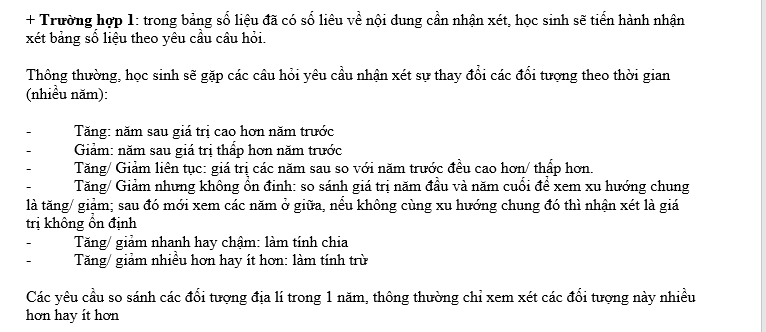 + **Trường hợp 1**: trong bảng số liệu đã có số liêu về nội dung cần nhận xét, học sinh sẽ tiến hành nhận xét bảng số liệu theo yêu cầu câu hỏi.

Thông thường, học sinh sẽ gặp các câu hỏi yêu cầu nhận xét sự thay đổi các đối tượng theo thời gian (nhiều năm):

- Tăng: năm sau giá trị cao hơn năm trước
- Giảm: năm sau giá trị thấp hơn năm trước
- Tăng/ Giảm liên tục: giá trị các năm sau so với năm trước đều cao hơn/ thấp hơn.
- Tăng/ Giảm nhưng không ổn đinh: so sánh giá trị năm đầu và năm cuối để xem xu hướng chung là tăng/ giảm; sau đó mới xem các năm ở giữa, nếu không cùng xu hướng chung đó thì nhận xét là giá trị không ổn định
- Tăng/ giảm nhanh hay chậm: làm tính chia
- Tăng/ giảm nhiều hơn hay ít hơn: làm tính trừ

Các yêu cầu so sánh các đối tượng địa lí trong 1 năm, thông thường chỉ xem xét các đối tượng này nhiều hơn hay ít hơn